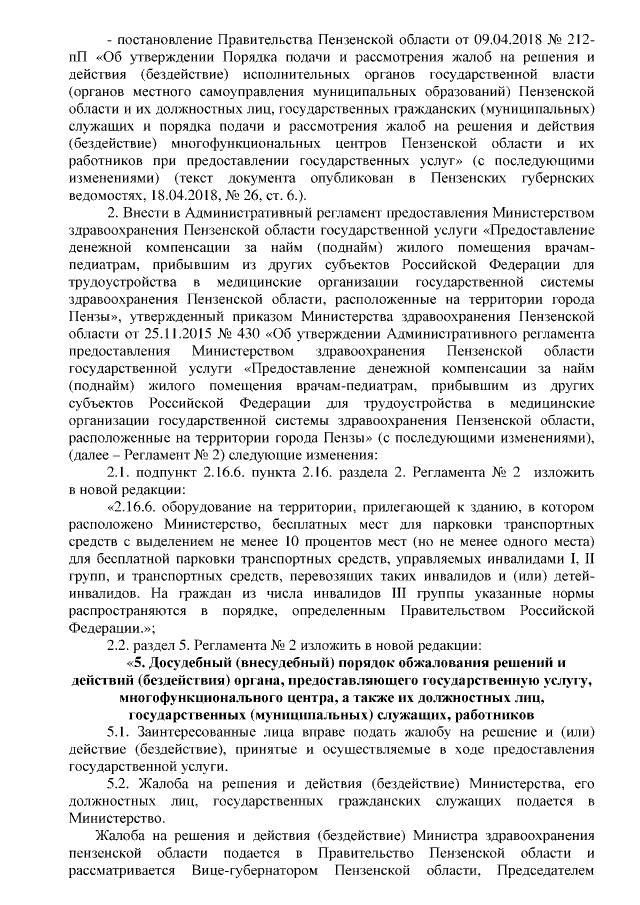 - постановление Правительства Пензенской области от 09.04.2018 № 212-пП «Об утверждении Порядка подачи и рассмотрения жалоб на решения и действия (бездействие) исполнительных органов государственной власти (органов местного самоуправления муниципальных образований) Пензенской области и их должностных лиц, государственных гражданских (муниципальных) служащих и порядка подачи и рассмотрения жалоб на решения и действия (бездействие) многофункциональных центров Пензенской области и их работников при предоставлении государственных услуг» (с последующими изменениями) (текст документа опубликован в Пензенских губернских ведомостях, 18.04.2018, № 26, ст. 6.).

2. Внести в Административный регламент предоставления Министерством здравоохранения Пензенской области государственной услуги «Предоставление денежной компенсации за найм (поднайм) жилого помещения врачам-педиатрам, прибывшим из других субъектов Российской Федерации для трудоустройства в медицинские организации государственной системы здравоохранения Пензенской области, расположенные на территории города Пензы», утвержденный приказом Министерства здравоохранения Пензенской области от 25.11.2015 № 430 «Об утверждении Административного регламента предоставления Министерством здравоохранения Пензенской области государственной услуги «Предоставление денежной компенсации за найм (поднайм) жилого помещения врачам-педиатрам, прибывшим из других субъектов Российской Федерации для трудоустройства в медицинские организации государственной системы здравоохранения Пензенской области, расположенные на территории города Пензы» (с последующими изменениями), (далее – Регламент № 2) следующие изменения:

2.1. подпункт 2.16.6. пункта 2.16. раздела 2. Регламента № 2 изложить в новой редакции:

«2.16.6. оборудование на территории, прилегающей к зданию, в котором расположено Министерство, бесплатных мест для парковки транспортных средств с выделением не менее 10 процентов мест (но не менее одного места) для бесплатной парковки транспортных средств, управляемых инвалидами I, II групп, и транспортных средств, перевозящих таких инвалидов и (или) детей-инвалидов. На граждан из числа инвалидов III группы указанные нормы распространяются в порядке, определенным Правительством Российской Федерации.»;

2.2. раздел 5. Регламента № 2 изложить в новой редакции:

«5. Досудебный (внесудебный) порядок обжалования решений и действий (бездействия) органа, предоставляющего государственную услугу, многофункционального центра, а также их должностных лиц, государственных (муниципальных) служащих, работников

5.1. Заинтересованные лица вправе подать жалобу на решение и (или) действие (бездействие), принятые и осуществляемые в ходе предоставления государственной услуги.

5.2. Жалоба на решения и действия (бездействие) Министерства, его должностных лиц, государственных гражданских служащих подается в Министерство.

Жалоба на решения и действия (бездействие) Министра здравоохранения пензенской области подается в Правительство Пензенской области и рассматривается Вице-губернатором Пензенской области, Председателем